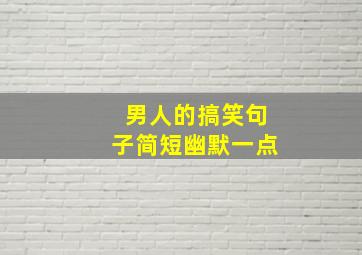 男人的搞笑句子简短幽默一点